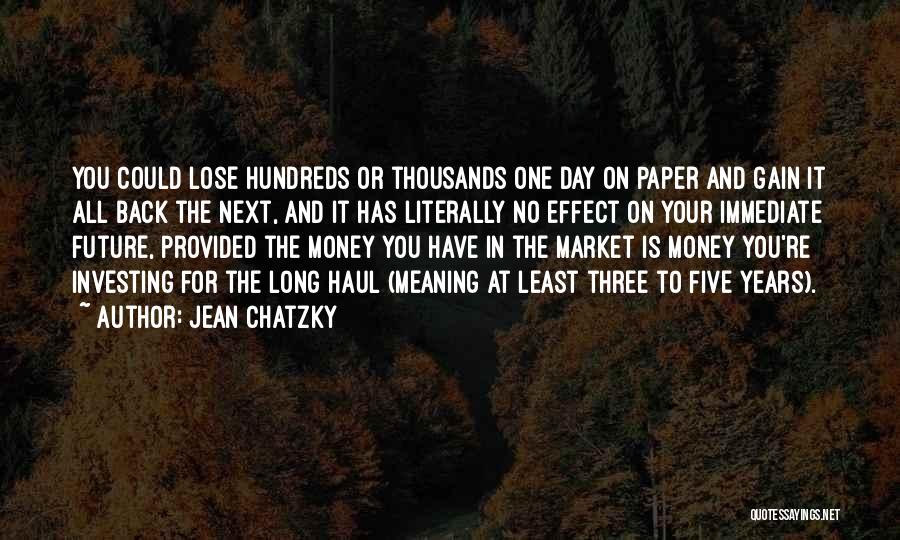 YOU COULD LOSE HUNDREDS OR THOUSANDS ONE DAY ON PAPER AND GAIN IT ALL BACK THE NEXT, AND IT HAS LITERALLY NO EFFECT ON YOUR IMMEDIATE FUTURE, PROVIDED THE MONEY YOU HAVE IN THE MARKET IS MONEY YOU'RE INVESTING FOR THE LONG HAUL (MEANING AT LEAST THREE TO FIVE YEARS).
~ AUTHOR: JEAN CHATZKY

QUOTESSAYINGS.NET